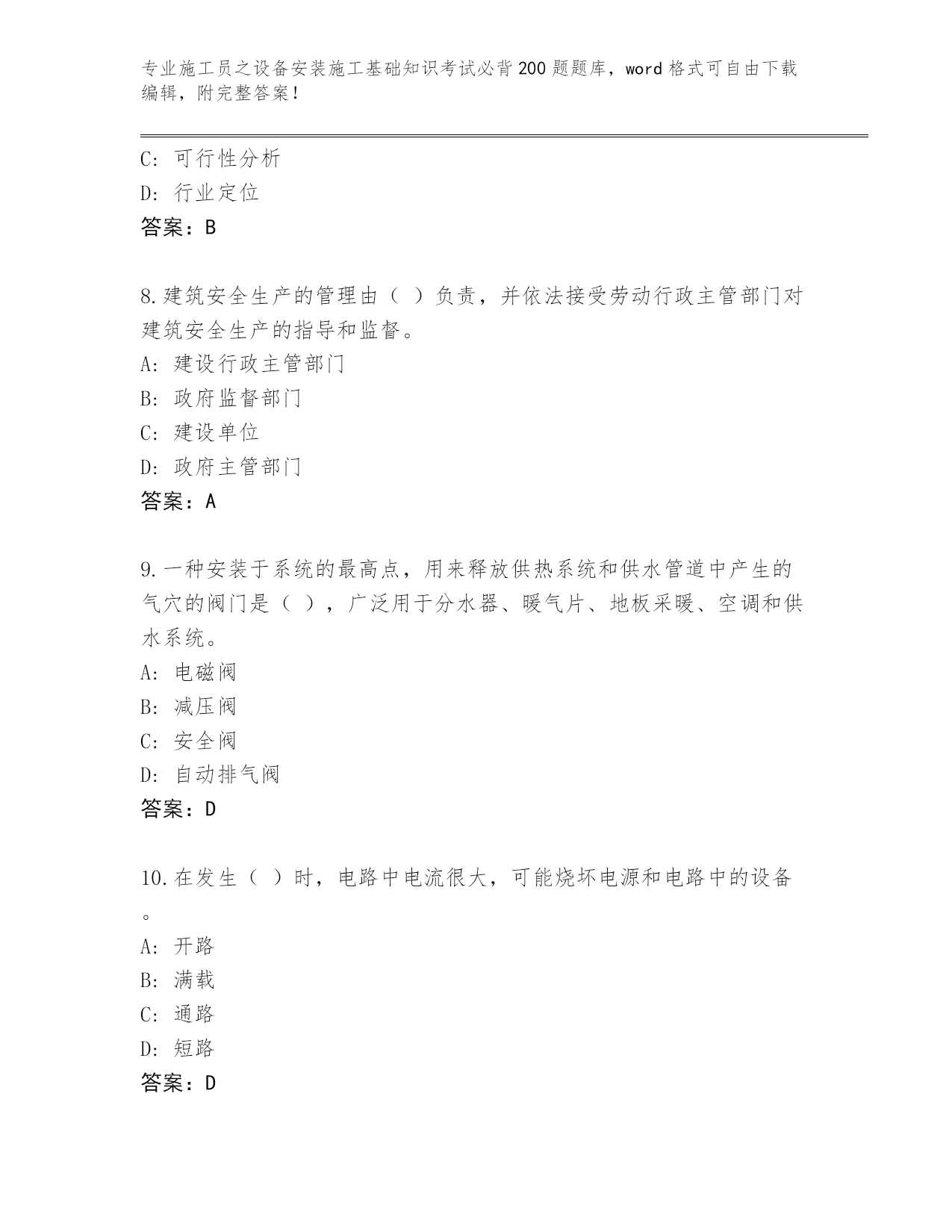 专业施工员之设备安装施工基础知识考试必背200题题库，word格式可自由下载编辑，附完整答案！

C: 可行性分析
D: 行业定位
答案：B

8.建筑安全生产的管理由（ ）负责，并依法接受劳动行政主管部门对建筑安全生产的指导和监督。
A: 建设行政主管部门
B: 政府监督部门
C: 建设单位
D: 政府主管部门
答案：A

9.一种安装于系统的最高点，用来释放供热系统和供水管道中产生的气穴的阀门是（ ），广泛用于分水器、暖气片、地板采暖、空调和供水系统。
A: 电磁阀
B: 减压阀
C: 安全阀
D: 自动排气阀
答案：D

10.在发生（ ）时，电路中电流很大，可能烧坏电源和电路中的设备。
A: 开路
B: 满载
C: 通路
D: 短路
答案：D